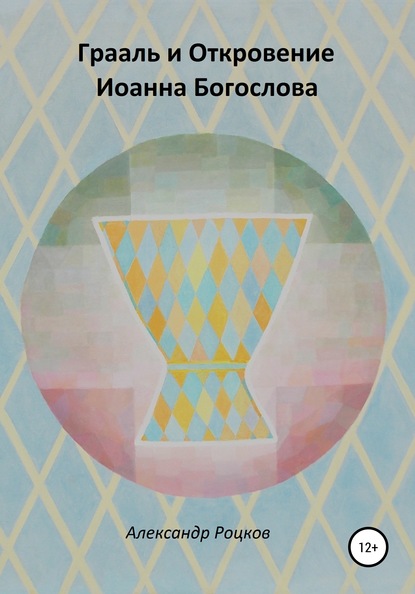 Грааль и Откровение Иоанна Богослова

Александр Роцков

12+